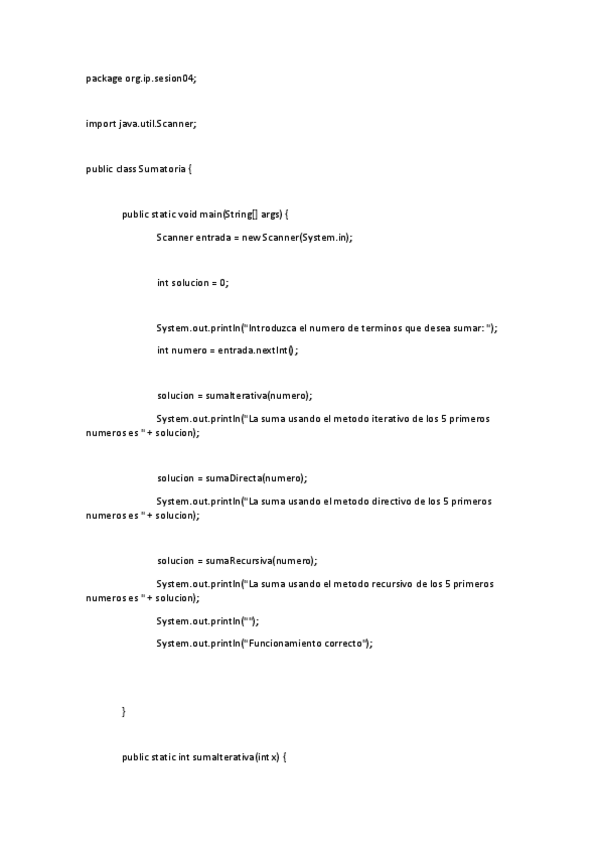 package org.ip.sesion04;

import java.util.Scanner;

public class Sumatoria {

public static void main(String[] args) {

Scanner entrada = new Scanner(System.in);

int solucion = 0;

System.out.println("Introduzca el numero de terminos que desea sumar: ");

int numero = entrada.nextInt();

solucion = sumaIterativa(numero);

System.out.println("La suma usando el metodo iterativo de los 5 primeros numeros es " + solucion);

solucion = sumaDirecta(numero);

System.out.println("La suma usando el metodo directivo de los 5 primeros numeros es " + solucion);

solucion = sumaRecursiva(numero);

System.out.println("La suma usando el metodo recursivo de los 5 primeros numeros es " + solucion);

System.out.println("");

System.out.println("Funcionamiento correcto");

}

public static int sumaIterativa(int x) {